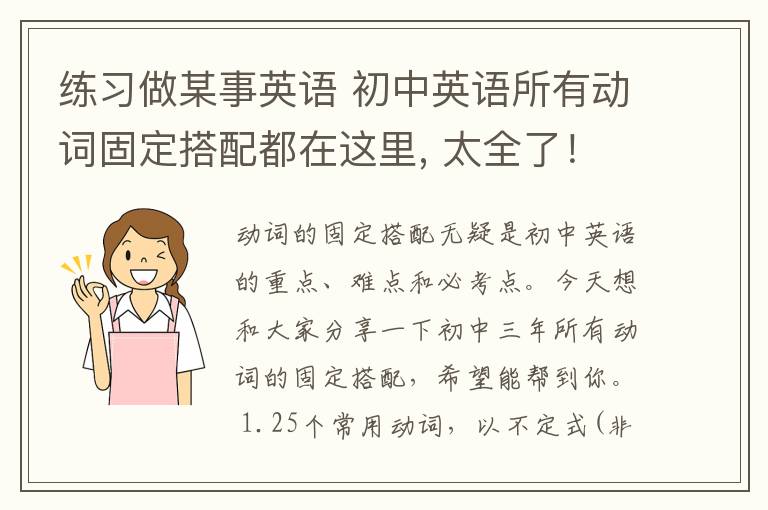 练习做某事英语 初中英语所有动词固定搭配都在这里, 太全了!

动词的固定搭配无疑是初中英语的重点、难点和必考点。今天想和大家分享一下初中三年所有动词的固定搭配，希望能帮到你。

1. 25个常用动词，以不定式(非